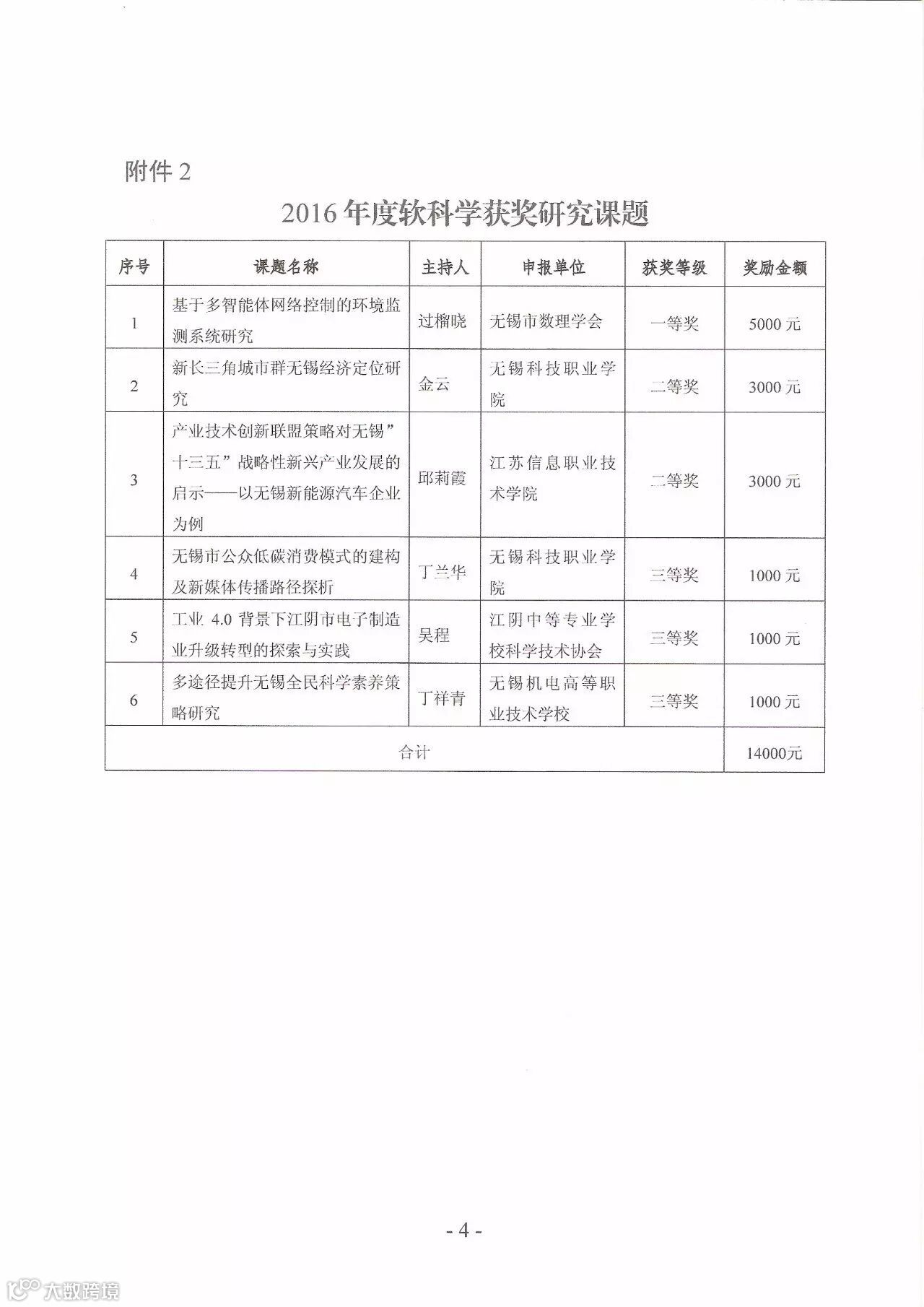 附件 2

2016 年度软科学获奖研究课题

| 序号 | 课题名称 | 主持人 | 申报单位 | 获奖等级 | 奖励金额 |
|---|---|---|---|---|---|
| 1 | 基于多智能体网络控制的环境监测系统研究 | 过榴晓 | 无锡市数理学会 | 一等奖 | 5000 元 |
| 2 | 新长三角城市群无锡经济定位研究 | 金云 | 无锡科技职业学院 | 二等奖 | 3000 元 |
| 3 | 产业技术创新联盟策略对无锡”十三五”战略性新兴产业发展的启示——以无锡新能源汽车企业为例 | 邱莉霞 | 江苏信息职业技术学院 | 二等奖 | 3000 元 |
| 4 | 无锡市公众低碳消费模式的建构及新媒体传播路径探析 | 丁兰华 | 无锡科技职业学院 | 三等奖 | 1000 元 |
| 5 | 工业 4.0 背景下江阴市电子制造业升级转型的探索与实践 | 吴程 | 江阴中等专业学校科学技术协会 | 三等奖 | 1000 元 |
| 6 | 多途径提升无锡全民科学素养策略研究 | 丁祥青 | 无锡机电高等职业技术学校 | 三等奖 | 1000 元 |
| 合计 | | | | | 14000元 |

- 4 -

大数跨境